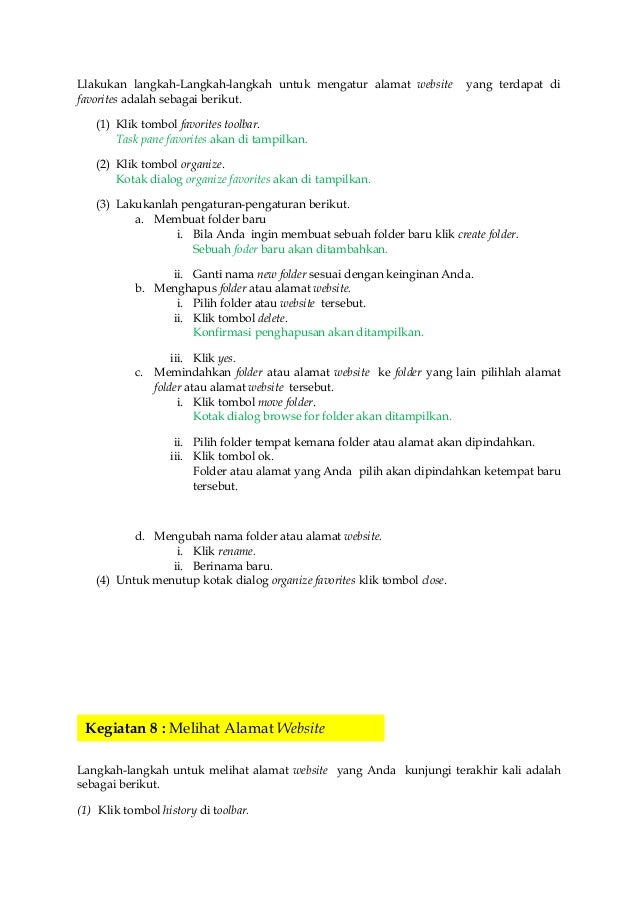 Llakukan langkah-Langkah-langkah untuk mengatur alamat website yang terdapat di favorites adalah sebagai berikut.

(1) Klik tombol favorites toolbar.
Task pane favorites akan di tampilkan.

(2) Klik tombol organize.
Kotak dialog organize favorites akan di tampilkan.

(3) Lakukanlah pengaturan-pengaturan berikut.
a. Membuat folder baru
i. Bila Anda ingin membuat sebuah folder baru klik create folder.
Sebuah foder baru akan ditambahkan.

ii. Ganti nama new folder sesuai dengan keinginan Anda.
b. Menghapus folder atau alamat website.
i. Pilih folder atau website tersebut.
ii. Klik tombol delete.
Konfirmasi penghapusan akan ditampilkan.

iii. Klik yes.
c. Memindahkan folder atau alamat website ke folder yang lain pilihlah alamat folder atau alamat website tersebut.
i. Klik tombol move folder.
Kotak dialog browse for folder akan ditampilkan.

ii. Pilih folder tempat kemana folder atau alamat akan dipindahkan.
iii. Klik tombol ok.
Folder atau alamat yang Anda pilih akan dipindahkan ketempat baru tersebut.

d. Mengubah nama folder atau alamat website.
i. Klik rename.
ii. Berinama baru.
(4) Untuk menutup kotak dialog organize favorites klik tombol close.

Kegiatan 8 : Melihat Alamat Website

Langkah-langkah untuk melihat alamat website yang Anda kunjungi terakhir kali adalah sebagai berikut.

(1) Klik tombol history di toolbar.